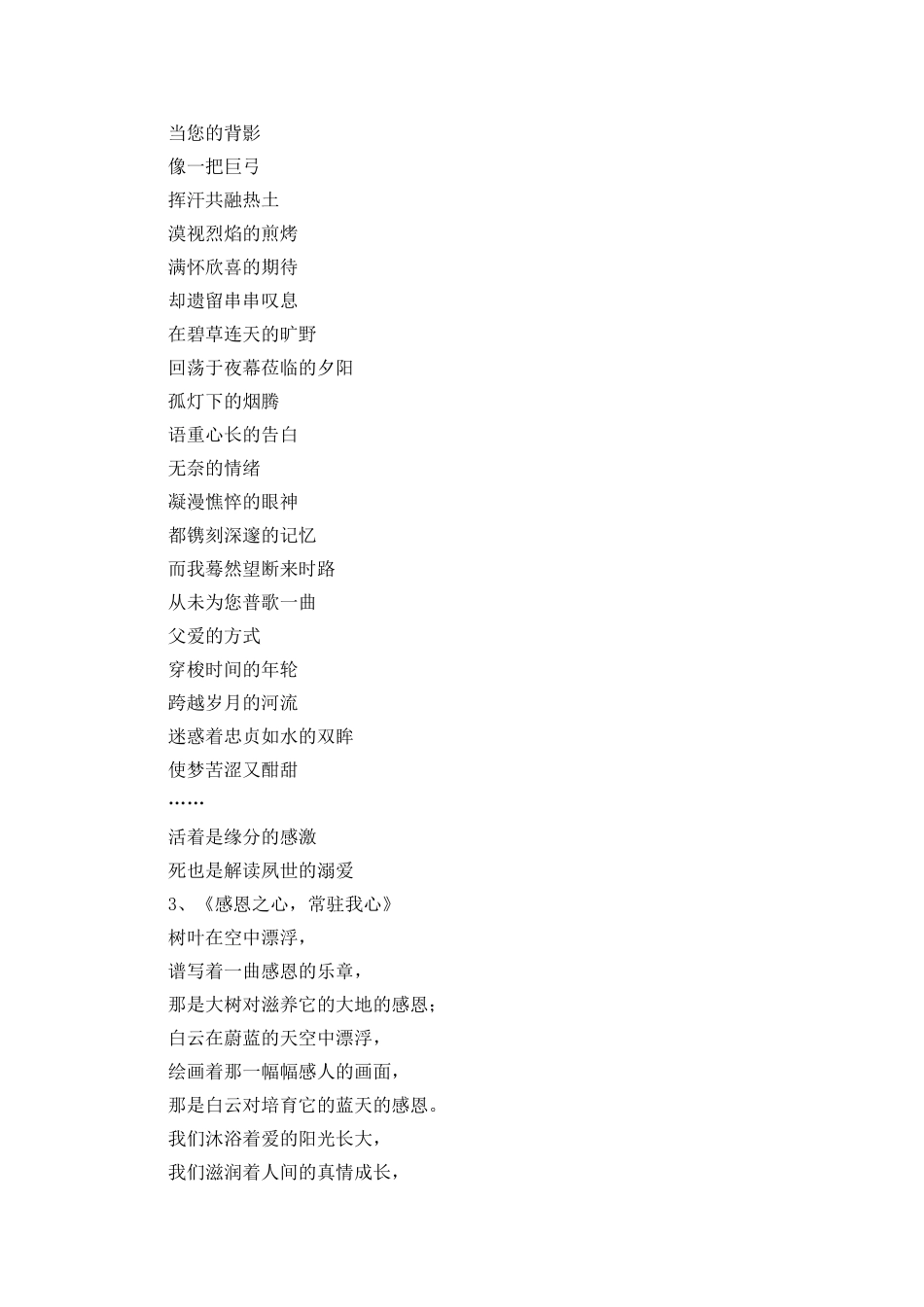 当您的背影
像一把巨弓
挥汗共融热土
漠视烈焰的煎烤
满怀欣喜的期待
却遗留串串叹息
在碧草连天的旷野
回荡于夜幕莅临的夕阳
孤灯下的烟腾
语重心长的告白
无奈的情绪
凝漫憔悴的眼神
都镌刻深邃的记忆
而我蓦然望断来时路
从未为您普歌一曲
父爱的方式
穿梭时间的年轮
跨越岁月的河流
迷惑着忠贞如水的双眸
使梦苦涩又酣甜
……
活着是缘分的感激
死也是解读夙世的溺爱
3、《感恩之心，常驻我心》
树叶在空中漂浮，
谱写着一曲感恩的乐章，
那是大树对滋养它的大地的感恩；
白云在蔚蓝的天空中漂浮，
绘画着那一幅幅感人的画面，
那是白云对培育它的蓝天的感恩。
我们沐浴着爱的阳光长大，
我们滋润着人间的真情成长，